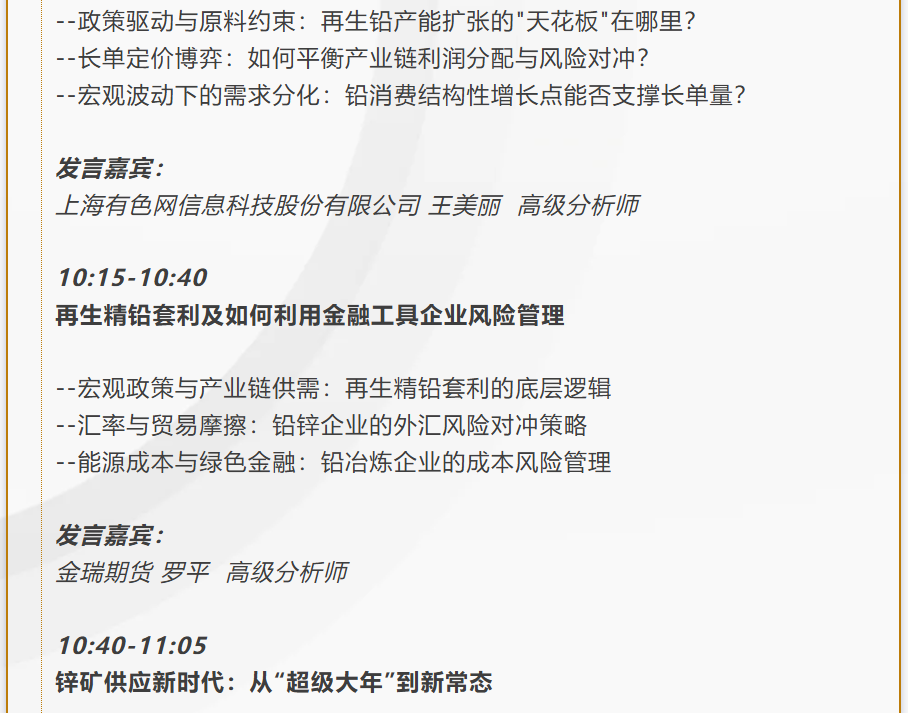 --政策驱动与原料约束：再生铅产能扩张的“天花板”在哪里？
--长单定价博弈：如何平衡产业链利润分配与风险对冲？
--宏观波动下的需求分化：铅消费结构性增长点能否支撑长单量？

发言嘉宾：
上海有色网信息科技股份有限公司 王美丽 高级分析师

10:15-10:40
再生精铅套利及如何利用金融工具企业风险管理

--宏观政策与产业链供需：再生精铅套利的底层逻辑
--汇率与贸易摩擦：铅锌企业的外汇风险对冲策略
--能源成本与绿色金融：铅冶炼企业的成本风险管理

发言嘉宾：
金瑞期货 罗平 高级分析师

10:40-11:05
锌矿供应新时代：从“超级大年”到新常态